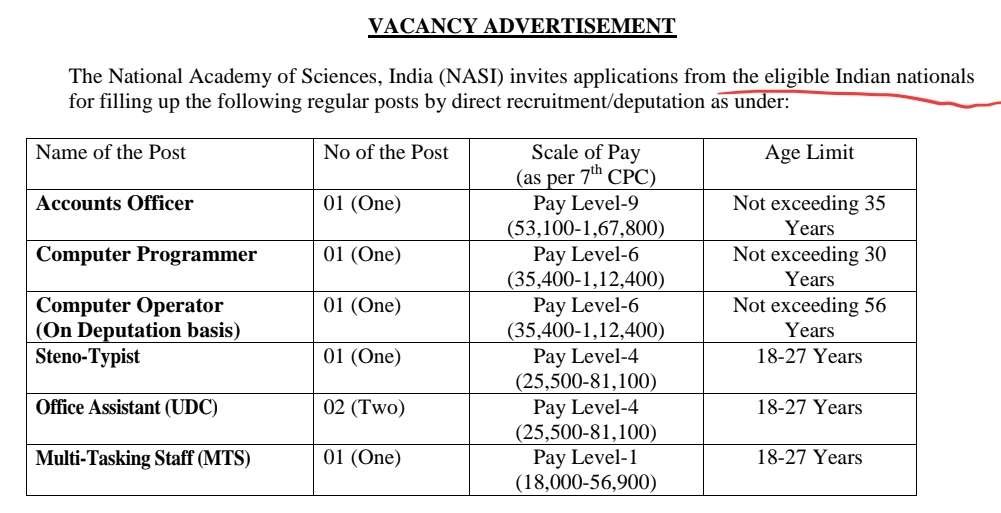 VACANCY ADVERTISEMENT

The National Academy of Sciences, India (NASI) invites applications from the eligible Indian nationals for filling up the following regular posts by direct recruitment/deputation as under:

| Name of the Post | No of the Post | Scale of Pay (as per $7^{th}$ CPC) | Age Limit |
|---|---|---|---|
| Accounts Officer | 01 (One) | Pay Level-9 (53,100-1,67,800) | Not exceeding 35 Years |
| Computer Programmer | 01 (One) | Pay Level-6 (35,400-1,12,400) | Not exceeding 30 Years |
| Computer Operator (On Deputation basis) | 01 (One) | Pay Level-6 (35,400-1,12,400) | Not exceeding 56 Years |
| Steno-Typist | 01 (One) | Pay Level-4 (25,500-81,100) | 18-27 Years |
| Office Assistant (UDC) | 02 (Two) | Pay Level-4 (25,500-81,100) | 18-27 Years |
| Multi-Tasking Staff (MTS) | 01 (One) | Pay Level-1 (18,000-56,900) | 18-27 Years |